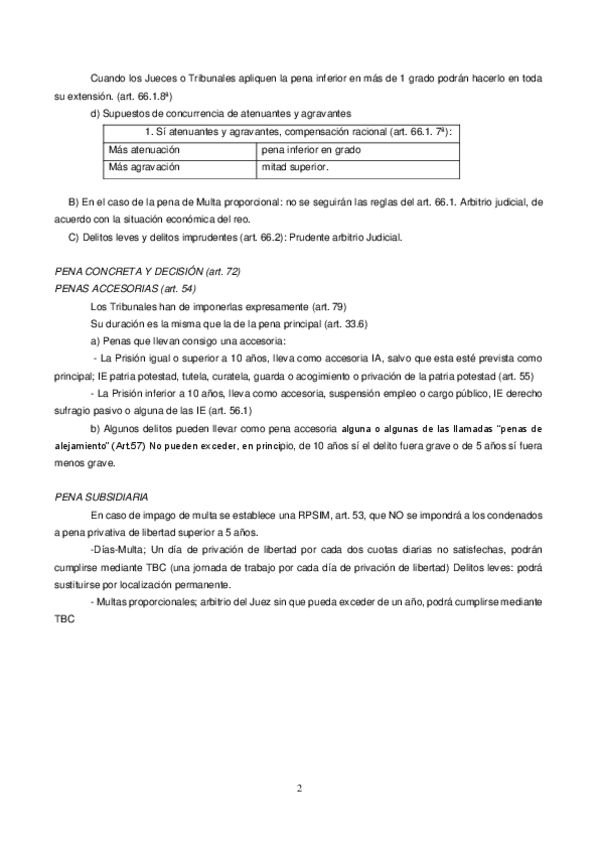 Cuando los Jueces o Tribunales apliquen la pena inferior en más de 1 grado podrán hacerlo en toda su extensión. (art. 66.1.8ª)

d) Supuestos de concurrencia de atenuantes y agravantes

| 1. Sí atenuantes y agravantes, compensación racional (art. 66.1. 7ª): | |
|---|---|
| Más atenuación | pena inferior en grado |
| Más agravación | mitad superior. |

B) En el caso de la pena de Multa proporcional: no se seguirán las reglas del art. 66.1. Arbitrio judicial, de acuerdo con la situación económica del reo.

C) Delitos leves y delitos imprudentes (art. 66.2): Prudente arbitrio Judicial.

PENA CONCRETA Y DECISIÓN (art. 72)
PENAS ACCESORIAS (art. 54)

Los Tribunales han de imponerlas expresamente (art. 79)

Su duración es la misma que la de la pena principal (art. 33.6)

a) Penas que llevan consigo una accesoria:

- La Prisión igual o superior a 10 años, lleva como accesoria IA, salvo que esta esté prevista como principal; IE patria potestad, tutela, curatela, guarda o acogimiento o privación de la patria potestad (art. 55)

- La Prisión inferior a 10 años, lleva como accesoria, suspensión empleo o cargo público, IE derecho sufragio pasivo o alguna de las IE (art. 56.1)

b) Algunos delitos pueden llevar como pena accesoria alguna o algunas de las llamadas "penas de alejamiento" (Art.57) No pueden exceder, en principio, de 10 años sí el delito fuera grave o de 5 años sí fuera menos grave.

PENA SUBSIDIARIA

En caso de impago de multa se establece una RPSIM, art. 53, que NO se impondrá a los condenados a pena privativa de libertad superior a 5 años.

-Días-Multa; Un día de privación de libertad por cada dos cuotas diarias no satisfechas, podrán cumplirse mediante TBC (una jornada de trabajo por cada día de privación de libertad) Delitos leves: podrá sustituirse por localización permanente.

- Multas proporcionales; arbitrio del Juez sin que pueda exceder de un año, podrá cumplirse mediante TBC

2